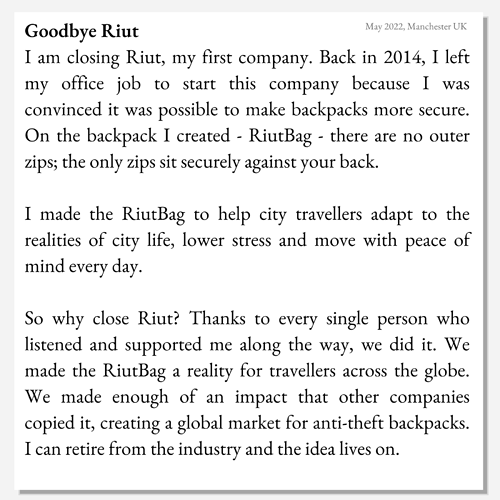 Goodbye Riut

May 2022, Manchester UK

I am closing Riut, my first company. Back in 2014, I left my office job to start this company because I was convinced it was possible to make backpacks more secure. On the backpack I created - RiutBag - there are no outer zips; the only zips sit securely against your back.

I made the RiutBag to help city travellers adapt to the realities of city life, lower stress and move with peace of mind every day.

So why close Riut? Thanks to every single person who listened and supported me along the way, we did it. We made the RiutBag a reality for travellers across the globe. We made enough of an impact that other companies copied it, creating a global market for anti-theft backpacks. I can retire from the industry and the idea lives on.